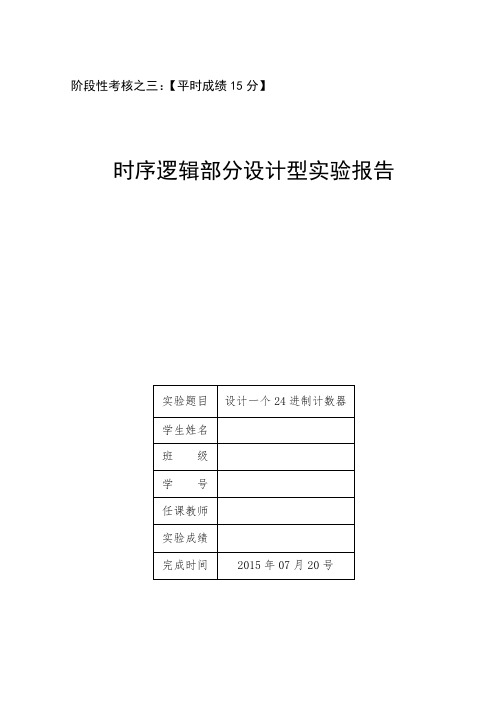 阶段性考核之三:【平时成绩 15 分】

时序逻辑部分设计型实验报告

| 实验题目 | 设计一个 24 进制计数器 |
|---|---|
| 学生姓名 | |
| 班　　级 | |
| 学　　号 | |
| 任课教师 | |
| 实验成绩 | |
| 完成时间 | 2015 年 07 月 20 号 |